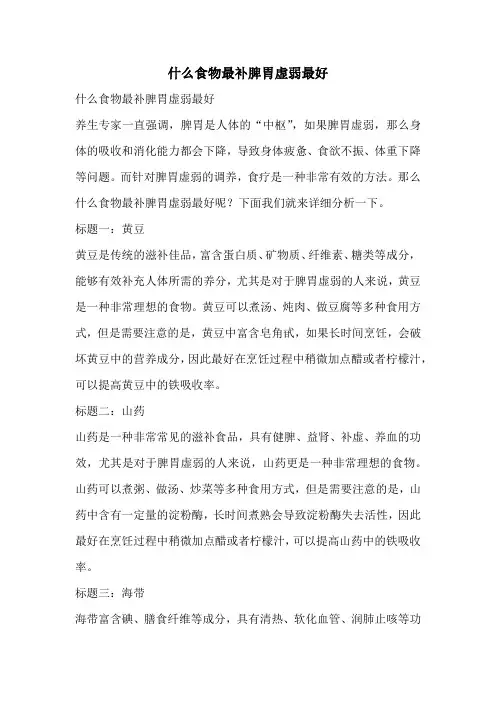 什么食物最补脾胃虚弱最好

什么食物最补脾胃虚弱最好

养生专家一直强调，脾胃是人体的“中枢”，如果脾胃虚弱，那么身体的吸收和消化能力都会下降，导致身体疲惫、食欲不振、体重下降等问题。而针对脾胃虚弱的调养，食疗是一种非常有效的方法。那么什么食物最补脾胃虚弱最好呢？下面我们就来详细分析一下。

标题一：黄豆

黄豆是传统的滋补佳品，富含蛋白质、矿物质、纤维素、糖类等成分，能够有效补充人体所需的养分，尤其是对于脾胃虚弱的人来说，黄豆是一种非常理想的食物。黄豆可以煮汤、炖肉、做豆腐等多种食用方式，但是需要注意的是，黄豆中富含皂角甙，如果长时间烹饪，会破坏黄豆中的营养成分，因此最好在烹饪过程中稍微加点醋或者柠檬汁，可以提高黄豆中的铁吸收率。

标题二：山药

山药是一种非常常见的滋补食品，具有健脾、益肾、补虚、养血的功效，尤其是对于脾胃虚弱的人来说，山药更是一种非常理想的食物。山药可以煮粥、做汤、炒菜等多种食用方式，但是需要注意的是，山药中含有一定量的淀粉酶，长时间煮熟会导致淀粉酶失去活性，因此最好在烹饪过程中稍微加点醋或者柠檬汁，可以提高山药中的铁吸收率。

标题三：海带

海带富含碘、膳食纤维等成分，具有清热、软化血管、润肺止咳等功